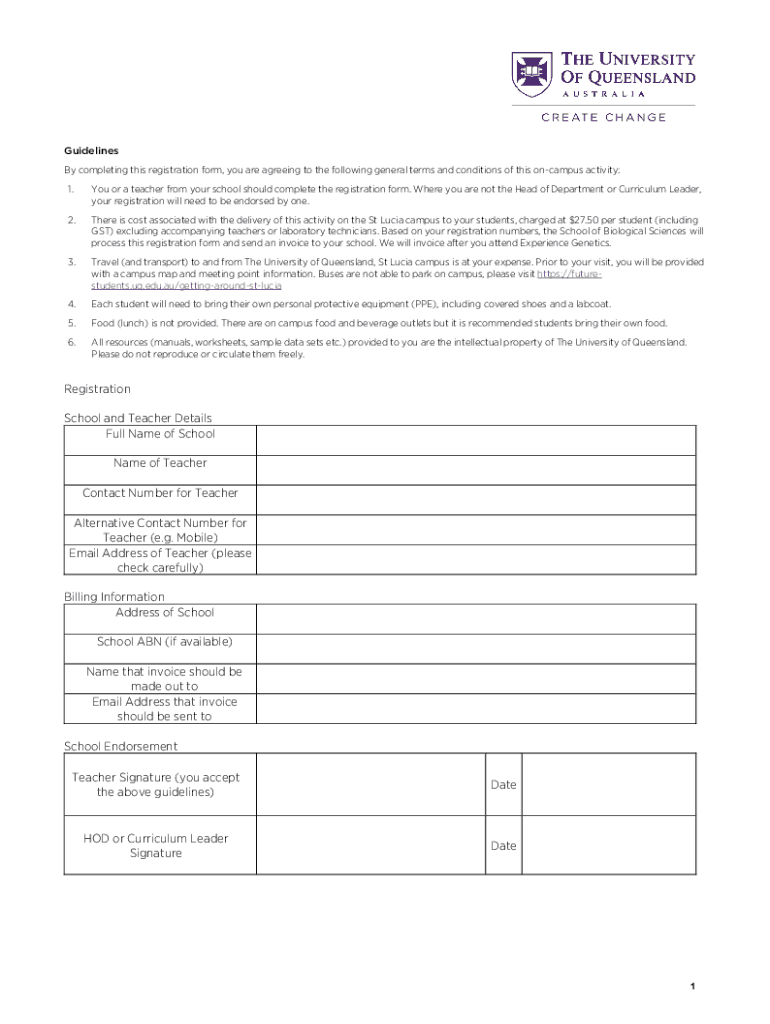 THE UNIVERSITY OF QUEENSLAND
AUSTRALIA

CREATE CHANGE

Guidelines

By completing this registration form, you are agreeing to the following general terms and conditions of this on-campus activity:

1. You or a teacher from your school should complete the registration form. Where you are not the Head of Department or Curriculum Leader, your registration will need to be endorsed by one.

2. There is cost associated with the delivery of this activity on the St Lucia campus to your students, charged at $27.50 per student (including GST) excluding accompanying teachers or laboratory technicians. Based on your registration numbers, the School of Biological Sciences will process this registration form and send an invoice to your school. We will invoice after you attend Experience Genetics.

3. Travel (and transport) to and from The University of Queensland, St Lucia campus is at your expense. Prior to your visit, you will be provided with a campus map and meeting point information. Buses are not able to park on campus, please visit https://future-students.uq.edu.au/getting-around-st-lucia

4. Each student will need to bring their own personal protective equipment (PPE), including covered shoes and a labcoat.

5. Food (lunch) is not provided. There are on campus food and beverage outlets but it is recommended students bring their own food.

6. All resources (manuals, worksheets, sample data sets etc.) provided to you are the intellectual property of The University of Queensland. Please do not reproduce or circulate them freely.

Registration

School and Teacher Details

| Full Name of School | |
|---|---|
| Name of Teacher | |
| Contact Number for Teacher | |
| Alternative Contact Number for Teacher (e.g. Mobile) | |
| Email Address of Teacher (please check carefully) | |

Billing Information

| Address of School | |
|---|---|
| School ABN (if available) | |
| Name that invoice should be made out to | |
| Email Address that invoice should be sent to | |

School Endorsement

| Teacher Signature (you accept the above guidelines) | | Date | |
|---|---|---|---|
| HOD or Curriculum Leader Signature | | Date | |

1